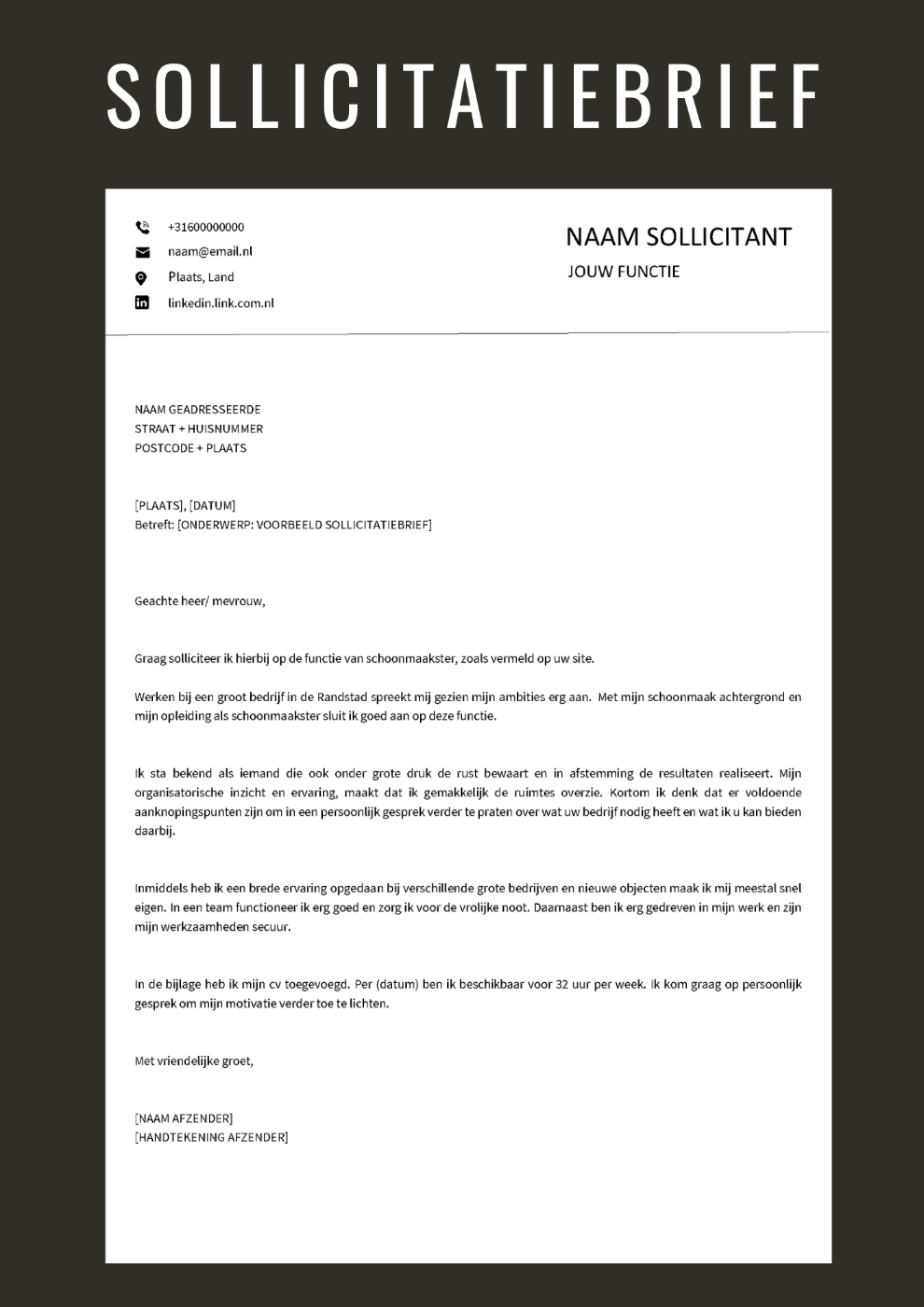 SOLLICITATIEBRIEF

+31600000000
naam@email.nl
Plaats, Land
linkedin.link.com.nl

NAAM SOLLICITANT
JOUW FUNCTIE

NAAM GEADRESSEERDE
STRAAT + HUISNUMMER
POSTCODE + PLAATS

[PLAATS], [DATUM]
Betreft: [ONDERWERP: VOORBEELD SOLLICITATIEBRIEF]

Geachte heer/ mevrouw,

Graag solliciteer ik hierbij op de functie van schoonmaakster, zoals vermeld op uw site.

Werken bij een groot bedrijf in de Randstad spreekt mij gezien mijn ambities erg aan. Met mijn schoonmaak achtergrond en mijn opleiding als schoonmaakster sluit ik goed aan op deze functie.

Ik sta bekend als iemand die ook onder grote druk de rust bewaart en in afstemming de resultaten realiseert. Mijn organisatorische inzicht en ervaring, maakt dat ik gemakkelijk de ruimtes overzie. Kortom ik denk dat er voldoende aanknopingspunten zijn om in een persoonlijk gesprek verder te praten over wat uw bedrijf nodig heeft en wat ik u kan bieden daarbij.

Inmiddels heb ik een brede ervaring opgedaan bij verschillende grote bedrijven en nieuwe objecten maak ik mij meestal snel eigen. In een team functioneer ik erg goed en zorg ik voor de vrolijke noot. Daarnaast ben ik erg gedreven in mijn werk en zijn mijn werkzaamheden secuur.

In de bijlage heb ik mijn cv toegevoegd. Per (datum) ben ik beschikbaar voor 32 uur per week. Ik kom graag op persoonlijk gesprek om mijn motivatie verder toe te lichten.

Met vriendelijke groet,

[NAAM AFZENDER]
[HANDTEKENING AFZENDER]